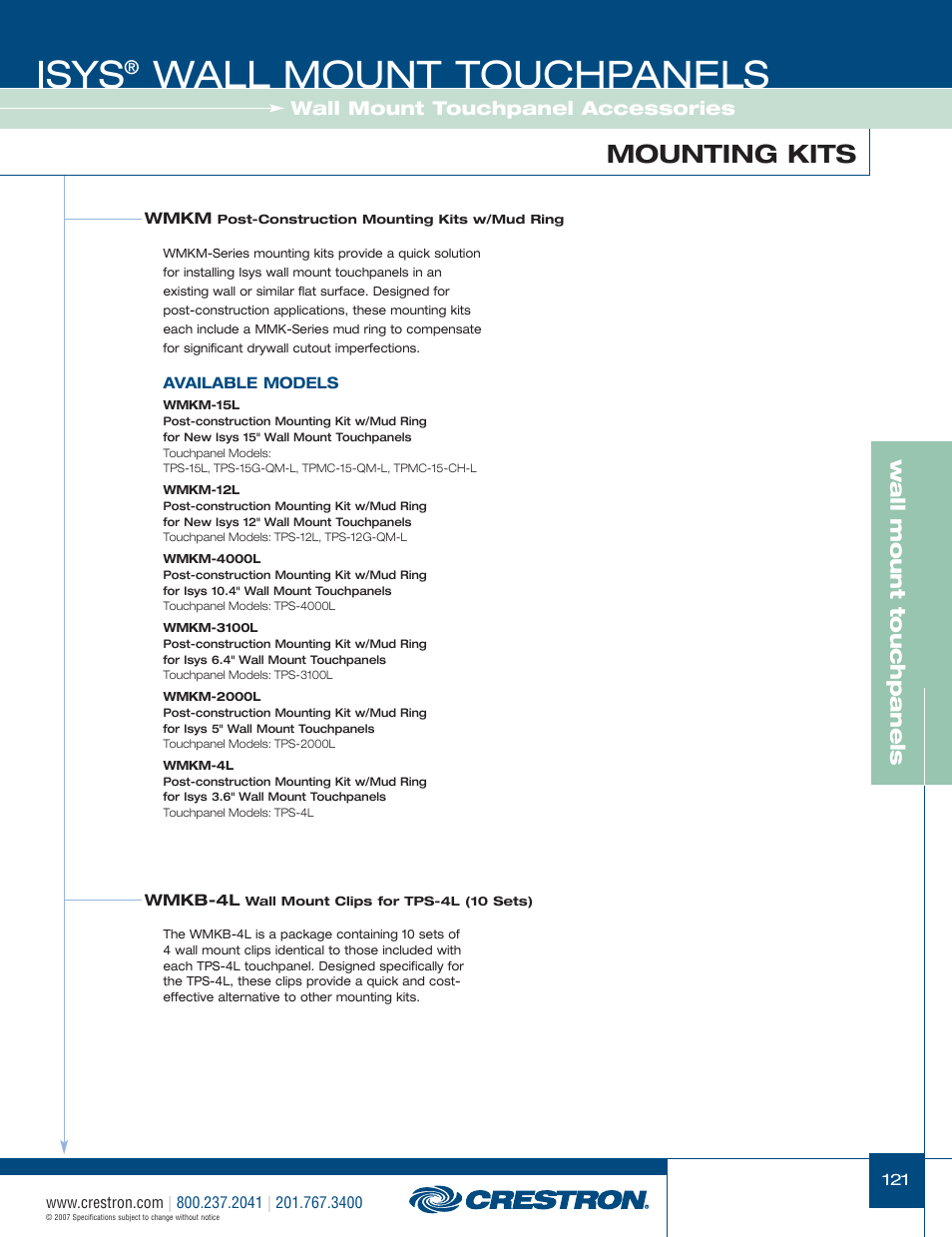 ISYS® WALL MOUNT TOUCHPANELS

Wall Mount Touchpanel Accessories

MOUNTING KITS

WMKM Post-Construction Mounting Kits w/Mud Ring

WMKM-Series mounting kits provide a quick solution for installing Isys wall mount touchpanels in an existing wall or similar flat surface. Designed for post-construction applications, these mounting kits each include a MMK-Series mud ring to compensate for significant drywall cutout imperfections.

AVAILABLE MODELS

WMKM-15L
Post-construction Mounting Kit w/Mud Ring for New Isys 15" Wall Mount Touchpanels
Touchpanel Models:
TPS-15L, TPS-15G-QM-L, TPMC-15-QM-L, TPMC-15-CH-L

WMKM-12L
Post-construction Mounting Kit w/Mud Ring for New Isys 12" Wall Mount Touchpanels
Touchpanel Models: TPS-12L, TPS-12G-QM-L

WMKM-4000L
Post-construction Mounting Kit w/Mud Ring for Isys 10.4" Wall Mount Touchpanels
Touchpanel Models: TPS-4000L

WMKM-3100L
Post-construction Mounting Kit w/Mud Ring for Isys 6.4" Wall Mount Touchpanels
Touchpanel Models: TPS-3100L

WMKM-2000L
Post-construction Mounting Kit w/Mud Ring for Isys 5" Wall Mount Touchpanels
Touchpanel Models: TPS-2000L

WMKM-4L
Post-construction Mounting Kit w/Mud Ring for Isys 3.6" Wall Mount Touchpanels
Touchpanel Models: TPS-4L

WMKB-4L Wall Mount Clips for TPS-4L (10 Sets)

The WMKB-4L is a package containing 10 sets of 4 wall mount clips identical to those included with each TPS-4L touchpanel. Designed specifically for the TPS-4L, these clips provide a quick and cost-effective alternative to other mounting kits.

wall mount touchpanels

www.crestron.com | 800.237.2041 | 201.767.3400
© 2007 Specifications subject to change without notice

CRESTRON.

121